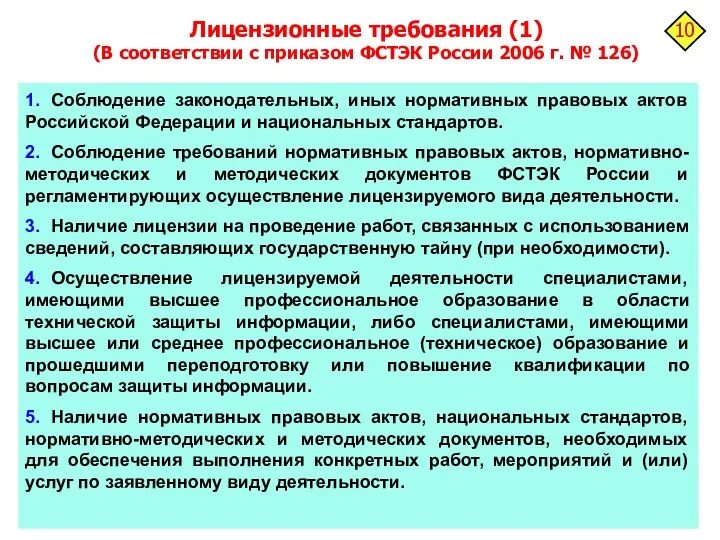 Лицензионные требования (1)
(В соответствии с приказом ФСТЭК России 2006 г. № 126)

10

1. Соблюдение законодательных, иных нормативных правовых актов Российской Федерации и национальных стандартов.

2. Соблюдение требований нормативных правовых актов, нормативно-методических и методических документов ФСТЭК России и регламентирующих осуществление лицензируемого вида деятельности.

3. Наличие лицензии на проведение работ, связанных с использованием сведений, составляющих государственную тайну (при необходимости).

4. Осуществление лицензируемой деятельности специалистами, имеющими высшее профессиональное образование в области технической защиты информации, либо специалистами, имеющими высшее или среднее профессиональное (техническое) образование и прошедшими переподготовку или повышение квалификации по вопросам защиты информации.

5. Наличие нормативных правовых актов, национальных стандартов, нормативно-методических и методических документов, необходимых для обеспечения выполнения конкретных работ, мероприятий и (или) услуг по заявленному виду деятельности.